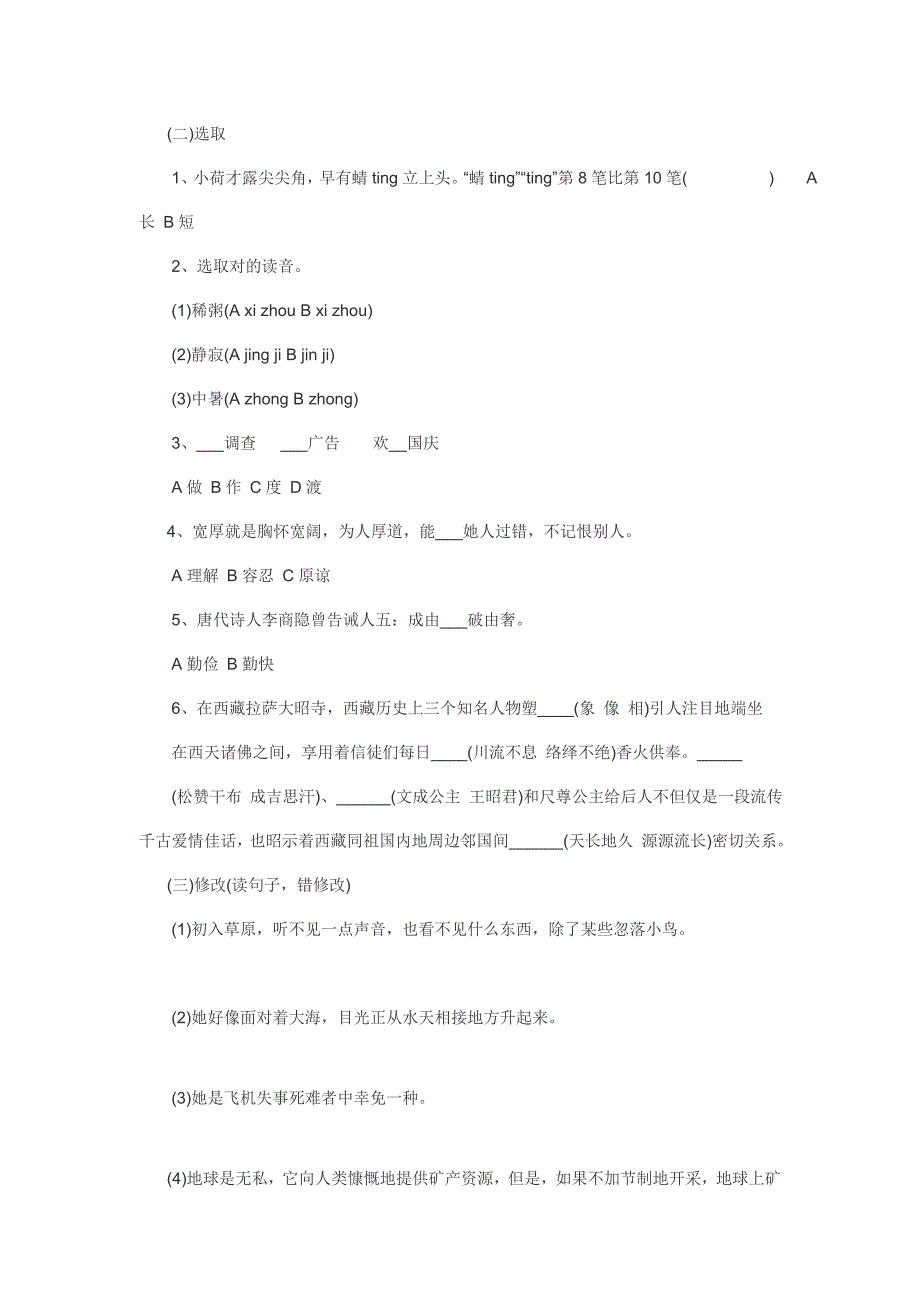 (二)选取

1、小荷才露尖尖角，早有蜻 ting 立上头。“蜻 ting”“ting”第 8 笔比第 10 笔(　　　　)　A 长 B 短

2、选取对的读音。

(1)稀粥(A xi zhou B xi zhou)

(2)静寂(A jing ji B jin ji)

(3)中暑(A zhong B zhong)

3、___调查　___广告　欢__国庆

A 做 B 作 C 度 D 渡

4、宽厚就是胸怀宽阔，为人厚道，能___她人过错，不记恨别人。

A 理解 B 容忍 C 原谅

5、唐代诗人李商隐曾告诫人五：成由___破由奢。

A 勤俭 B 勤快

6、在西藏拉萨大昭寺，西藏历史上三个知名人物塑____(象 像 相)引人注目地端坐在西天诸佛之间，享用着信徒们每日____(川流不息 络绎不绝)香火供奉。_____(松赞干布 成吉思汗)、______(文成公主 王昭君)和尺尊公主给后人不但仅是一段流传千古爱情佳话，也昭示着西藏同祖国内地周边邻国间______(天长地久 源源流长)密切关系。

(三)修改(读句子，错修改)

(1)初入草原，听不见一点声音，也看不见什么东西，除了某些忽落小鸟。

(2)她好像面对着大海，目光正从水天相接地方升起来。

(3)她是飞机失事死难者中幸免一种。

(4)地球是无私，它向人类慷慨地提供矿产资源，但是，如果不加节制地开采，地球上矿